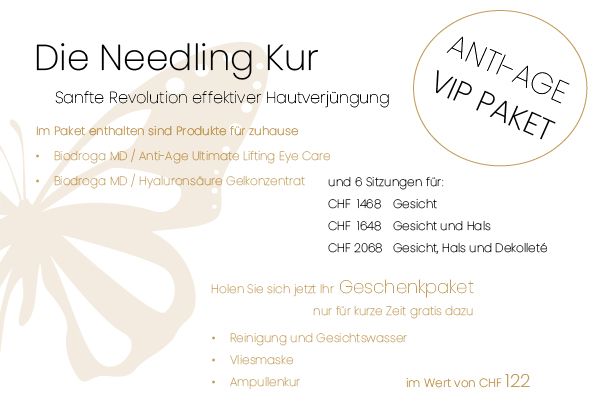 Die Needling Kur

Sanfte Revolution effektiver Hautverjüngung

ANTI-AGE VIP PAKET

Im Paket enthalten sind Produkte für zuhause

• Biodroga MD / Anti-Age Ultimate Lifting Eye Care

• Biodroga MD / Hyaluronsäure Gelkonzentrat

und 6 Sitzungen für:

CHF 1468 Gesicht

CHF 1648 Gesicht und Hals

CHF 2068 Gesicht, Hals und Dekolleté

Holen Sie sich jetzt Ihr Geschenkpaket

nur für kurze Zeit gratis dazu

• Reinigung und Gesichtswasser

• Vliesmaske

• Ampullenkur

im Wert von CHF 122